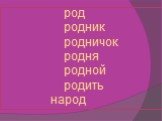 род
родник
родничок
родня
родной
родить
народ